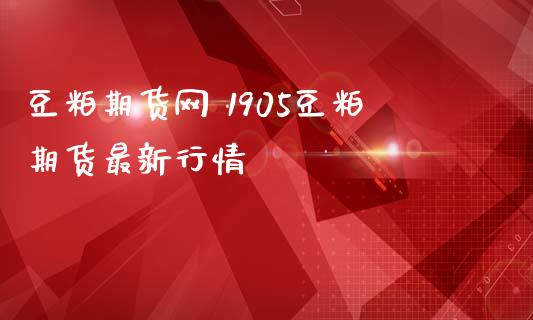 豆粕期货网 1905豆粕期货最新行情